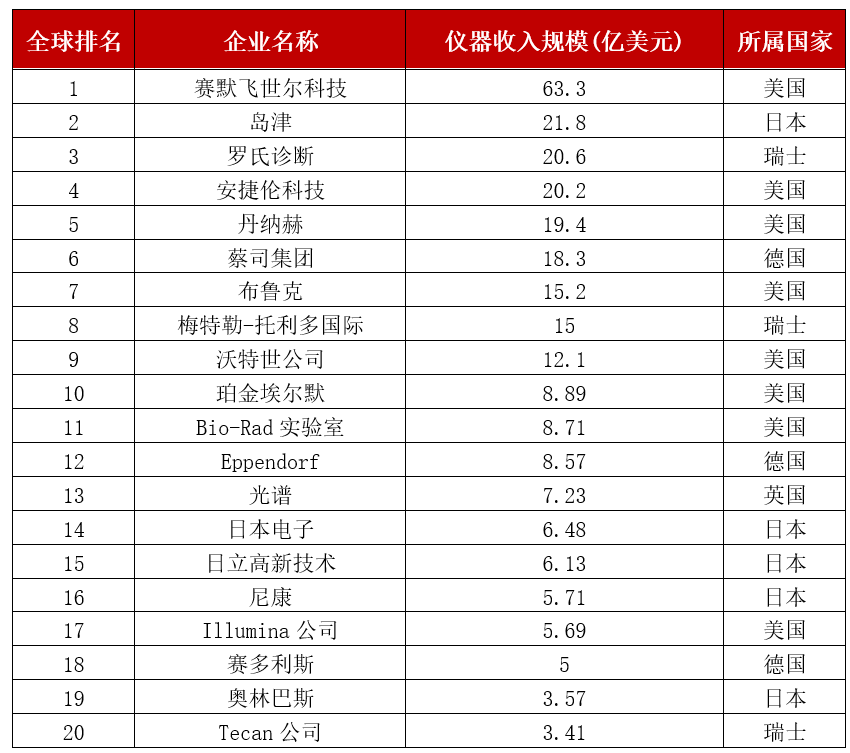 | 全球排名 | 企业名称 | 仪器收入规模(亿美元) | 所属国家 |
|---|---|---|---|
| 1 | 赛默飞世尔科技 | 63.3 | 美国 |
| 2 | 岛津 | 21.8 | 日本 |
| 3 | 罗氏诊断 | 20.6 | 瑞士 |
| 4 | 安捷伦科技 | 20.2 | 美国 |
| 5 | 丹纳赫 | 19.4 | 美国 |
| 6 | 蔡司集团 | 18.3 | 德国 |
| 7 | 布鲁克 | 15.2 | 美国 |
| 8 | 梅特勒-托利多国际 | 15 | 瑞士 |
| 9 | 沃特世公司 | 12.1 | 美国 |
| 10 | 珀金埃尔默 | 8.89 | 美国 |
| 11 | Bio-Rad 实验室 | 8.71 | 美国 |
| 12 | Eppendorf | 8.57 | 德国 |
| 13 | 光谱 | 7.23 | 英国 |
| 14 | 日本电子 | 6.48 | 日本 |
| 15 | 日立高新技术 | 6.13 | 日本 |
| 16 | 尼康 | 5.71 | 日本 |
| 17 | Illumina 公司 | 5.69 | 美国 |
| 18 | 赛多利斯 | 5 | 德国 |
| 19 | 奥林巴斯 | 3.57 | 日本 |
| 20 | Tecan 公司 | 3.41 | 瑞士 |